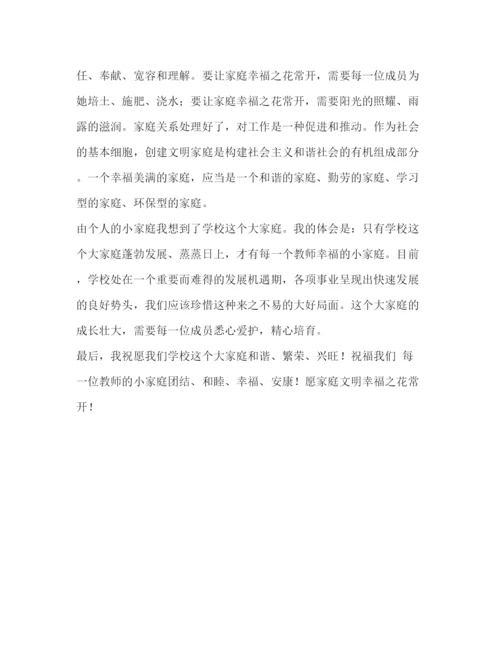 任、奉献、宽容和理解。要让家庭幸福之花常开，需要每一位成员为她培土、施肥、浇水；要让家庭幸福之花常开，需要阳光的照耀、雨露的滋润。家庭关系处理好了，对工作是一种促进和推动。作为社会的基本细胞，创建文明家庭是构建社会主义和谐社会的有机组成部分。一个幸福美满的家庭，应当是一个和谐的家庭、勤劳的家庭、学习型的家庭、环保型的家庭。

由个人的小家庭我想到了学校这个大家庭。我的体会是：只有学校这个大家庭蓬勃发展、蒸蒸日上，才有每一个教师幸福的小家庭。目前，学校处在一个重要而难得的发展机遇期，各项事业呈现出快速发展的良好势头，我们应该珍惜这种来之不易的大好局面。这个大家庭的成长壮大，需要每一位成员悉心爱护，精心培育。

最后，我祝愿我们学校这个大家庭和谐、繁荣、兴旺！祝福我们 每一位教师的小家庭团结、和睦、幸福、安康！愿家庭文明幸福之花常开！